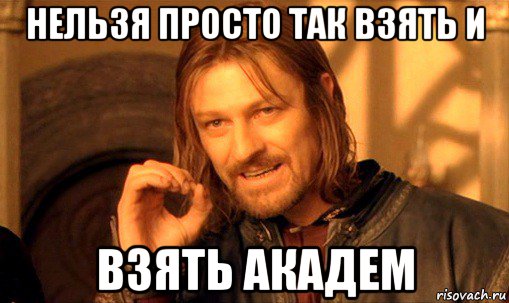 НЕЛЬЗЯ ПРОСТО ТАК ВЗЯТЬ И

ВЗЯТЬ АКАДЕМ

risovach.ru